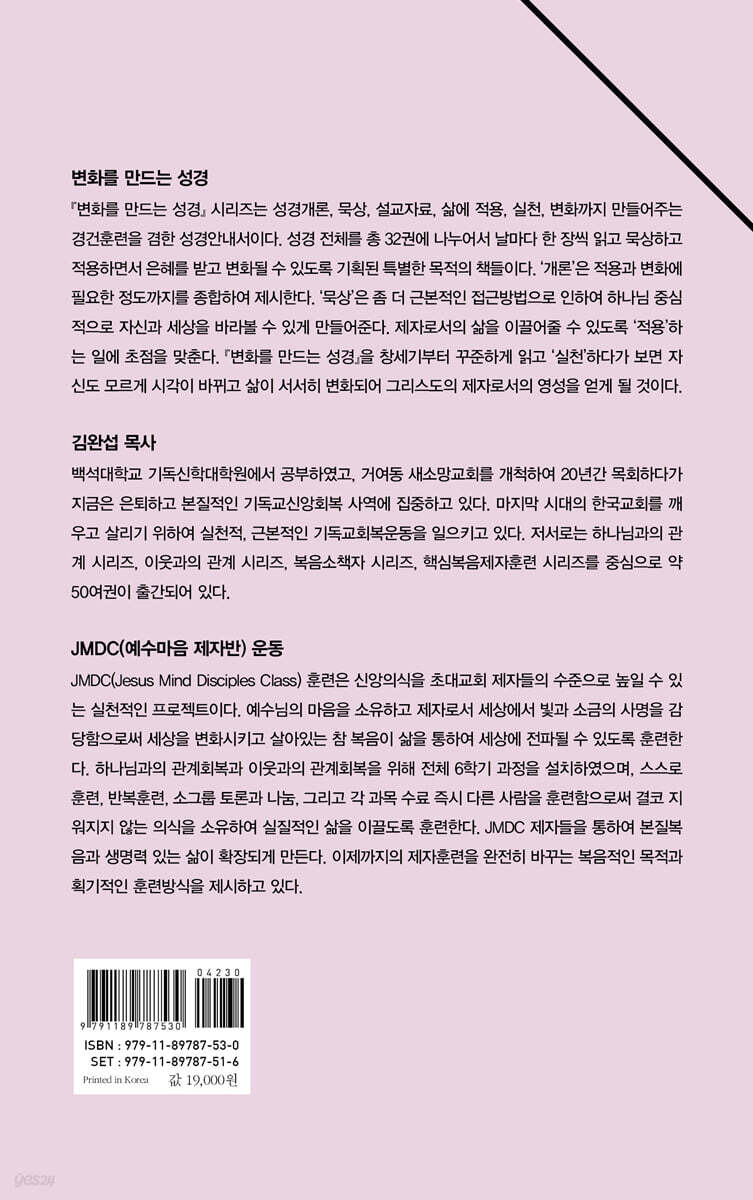 변화를 만드는 성경

『변화를 만드는 성경』 시리즈는 성경개론, 묵상, 설교자료, 삶에 적용, 실천, 변화까지 만들어주는 경건훈련을 겸한 성경안내서이다. 성경 전체를 총 32권에 나누어서 날마다 한 장씩 읽고 묵상하고 적용하면서 은혜를 받고 변화될 수 있도록 기획된 특별한 목적의 책들이다. '개론'은 적용과 변화에 필요한 정도까지를 종합하여 제시한다. '묵상'은 좀 더 근본적인 접근방법으로 인하여 하나님 중심적으로 자신과 세상을 바라볼 수 있게 만들어준다. 제자로서의 삶을 이끌어줄 수 있도록 '적용'하는 일에 초점을 맞춘다. 『변화를 만드는 성경』을 창세기부터 꾸준하게 읽고 '실천'하다가 보면 자신도 모르게 시각이 바뀌고 삶이 서서히 변화되어 그리스도의 제자로서의 영성을 얻게 될 것이다.

김완섭 목사

백석대학교 기독신학대학원에서 공부하였고, 거여동 새소망교회를 개척하여 20년간 목회하다가 지금은 은퇴하고 본질적인 기독교신앙회복 사역에 집중하고 있다. 마지막 시대의 한국교회를 깨우고 살리기 위하여 실천적, 근본적인 기독교회복운동을 일으키고 있다. 저서로는 하나님과의 관계 시리즈, 이웃과의 관계 시리즈, 복음소책자 시리즈, 핵심복음제자훈련 시리즈를 중심으로 약 50여권이 출간되어 있다.

JMDC(예수마음 제자반) 운동

JMDC(Jesus Mind Disciples Class) 훈련은 신앙의식을 초대교회 제자들의 수준으로 높일 수 있는 실천적인 프로젝트이다. 예수님의 마음을 소유하고 제자로서 세상에서 빛과 소금의 사명을 감당함으로써 세상을 변화시키고 살아있는 참 복음이 삶을 통하여 세상에 전파될 수 있도록 훈련한다. 하나님과의 관계회복과 이웃과의 관계회복을 위해 전체 6학기 과정을 설치하였으며, 스스로 훈련, 반복훈련, 소그룹 토론과 나눔, 그리고 각 과목 수료 즉시 다른 사람을 훈련함으로써 결코 지워지지 않는 의식을 소유하여 실질적인 삶을 이끌도록 훈련한다. JMDC 제자들을 통하여 본질복음과 생명력 있는 삶이 확장되게 만든다. 이제까지의 제자훈련을 완전히 바꾸는 복음적인 목적과 획기적인 훈련방식을 제시하고 있다.

04230
9 791189 787530
ISBN : 979-11-89787-53-0
SET : 979-11-89787-51-6
Printed in Korea 값 19,000원

yes24